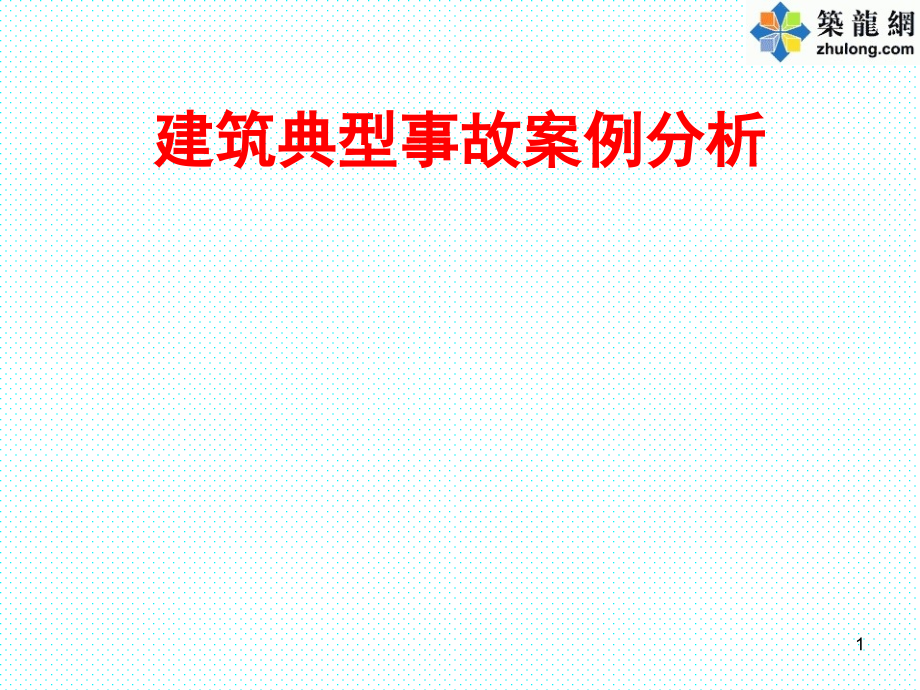 築龍網
zhulong.com

建筑典型事故案例分析

1